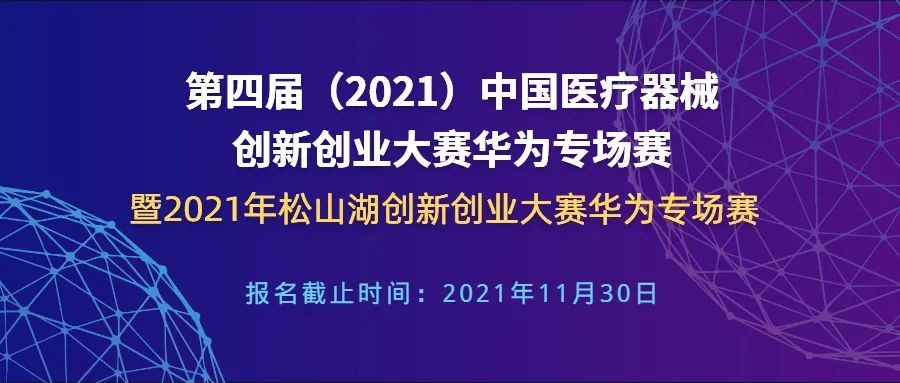 第四届（2021）中国医疗器械
创新创业大赛华为专场赛
暨2021年松山湖创新创业大赛华为专场赛

报名截止时间：2021年11月30日